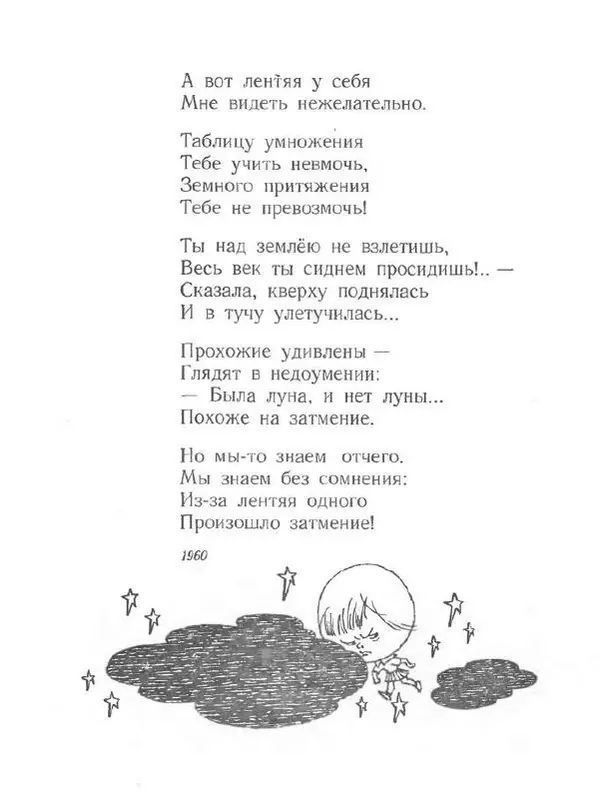 А вот лентяя у себя
Мне видеть нежелательно.

Таблицу умножения
Тебе учить невмочь,
Земного притяжения
Тебе не превозмочь!

Ты над землёю не взлетишь,
Весь век ты сиднем просидишь!.. —
Сказала, кверху поднялась
И в тучу улетучилась...

Прохожие удивлены —
Глядят в недоумении:
— Была луна, и нет луны...
Похоже на затмение.

Но мы-то знаем отчего.
Мы знаем без сомнения:
Из-за лентяя одного
Произошло затмение!

1960